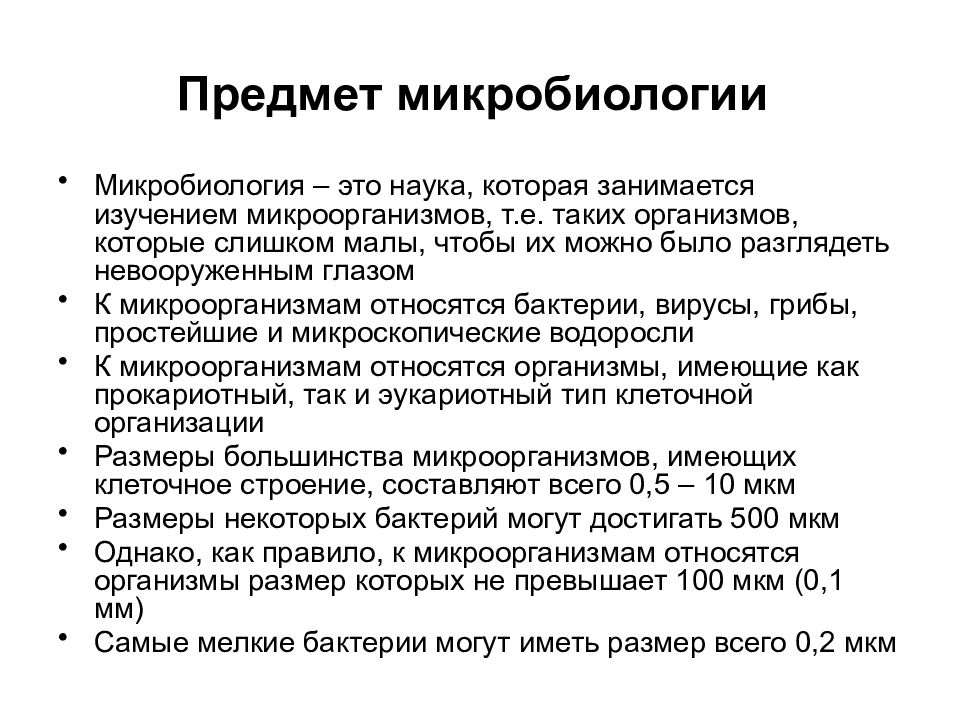 Предмет микробиологии

• Микробиология – это наука, которая занимается изучением микроорганизмов, т.е. таких организмов, которые слишком малы, чтобы их можно было разглядеть невооруженным глазом
• К микроорганизмам относятся бактерии, вирусы, грибы, простейшие и микроскопические водоросли
• К микроорганизмам относятся организмы, имеющие как прокариотный, так и эукариотный тип клеточной организации
• Размеры большинства микроорганизмов, имеющих клеточное строение, составляют всего 0,5 – 10 мкм
• Размеры некоторых бактерий могут достигать 500 мкм
• Однако, как правило, к микроорганизмам относятся организмы размер которых не превышает 100 мкм (0,1 мм)
• Самые мелкие бактерии могут иметь размер всего 0,2 мкм